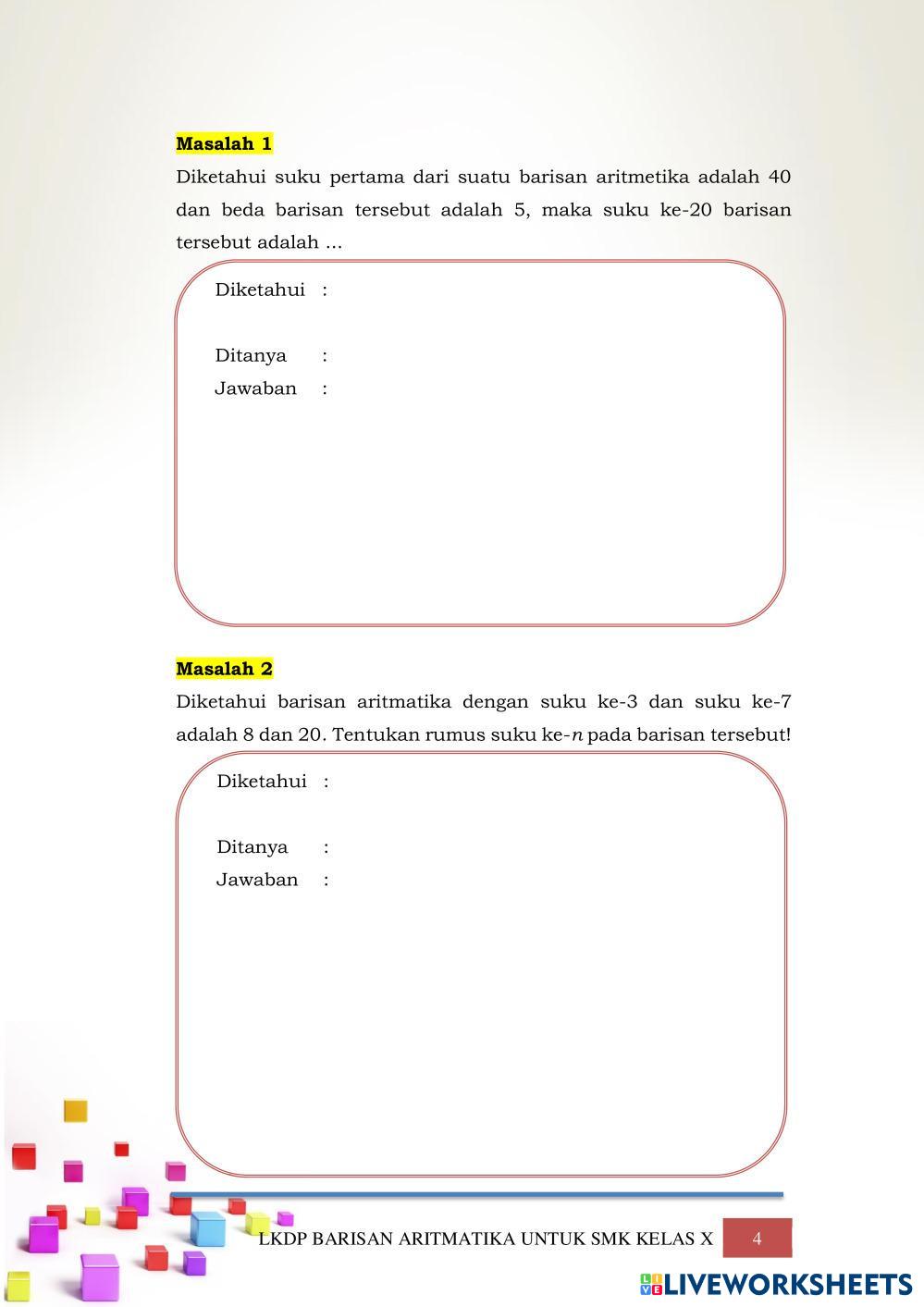 Masalah 1

Diketahui suku pertama dari suatu barisan aritmetika adalah 40 dan beda barisan tersebut adalah 5, maka suku ke-20 barisan tersebut adalah ...

Diketahui :

Ditanya :

Jawaban :

Masalah 2

Diketahui barisan aritmatika dengan suku ke-3 dan suku ke-7 adalah 8 dan 20. Tentukan rumus suku ke-$n$ pada barisan tersebut!

Diketahui :

Ditanya :

Jawaban :

LKDP BARISAN ARITMATIKA UNTUK SMK KELAS X 4

LIVEWORKSHEETS